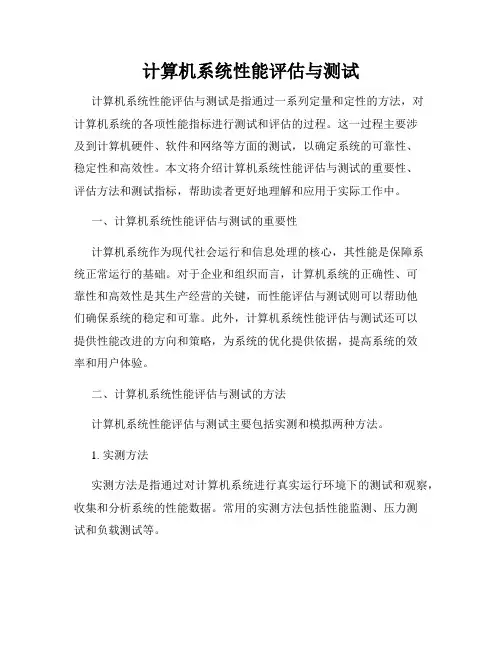 计算机系统性能评估与测试

计算机系统性能评估与测试是指通过一系列定量和定性的方法，对计算机系统的各项性能指标进行测试和评估的过程。这一过程主要涉及到计算机硬件、软件和网络等方面的测试，以确定系统的可靠性、稳定性和高效性。本文将介绍计算机系统性能评估与测试的重要性、评估方法和测试指标，帮助读者更好地理解和应用于实际工作中。

一、计算机系统性能评估与测试的重要性

计算机系统作为现代社会运行和信息处理的核心，其性能是保障系统正常运行的基础。对于企业和组织而言，计算机系统的正确性、可靠性和高效性是其生产经营的关键，而性能评估与测试则可以帮助他们确保系统的稳定和可靠。此外，计算机系统性能评估与测试还可以提供性能改进的方向和策略，为系统的优化提供依据，提高系统的效率和用户体验。

二、计算机系统性能评估与测试的方法

计算机系统性能评估与测试主要包括实测和模拟两种方法。

1. 实测方法

实测方法是指通过对计算机系统进行真实运行环境下的测试和观察，收集和分析系统的性能数据。常用的实测方法包括性能监测、压力测试和负载测试等。